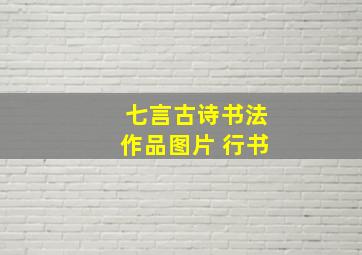 七言古诗书法
作品图片 行书